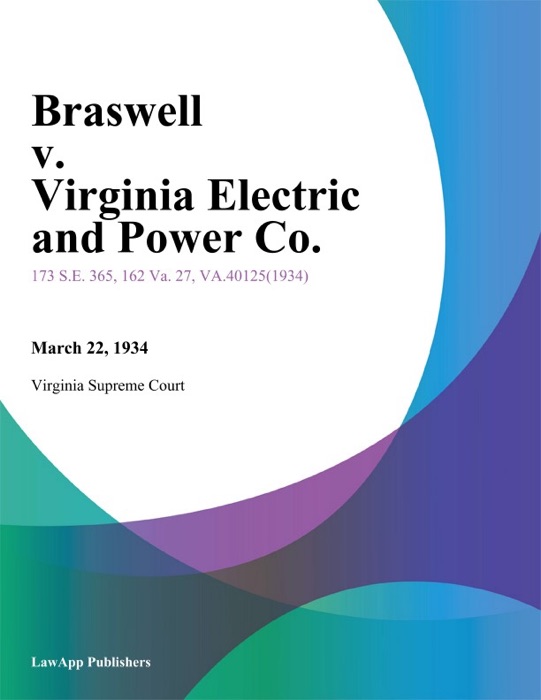 Braswell
v.
Virginia Electric and Power Co.

173 S.E. 365, 162 Va. 27, VA.40125(1934)

March 22, 1934

Virginia Supreme Court

LawApp Publishers